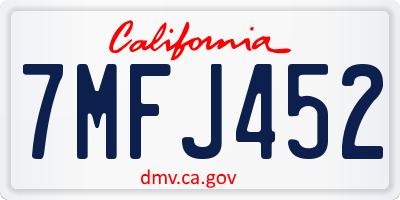 California

7MFJ452

dmv.ca.gov